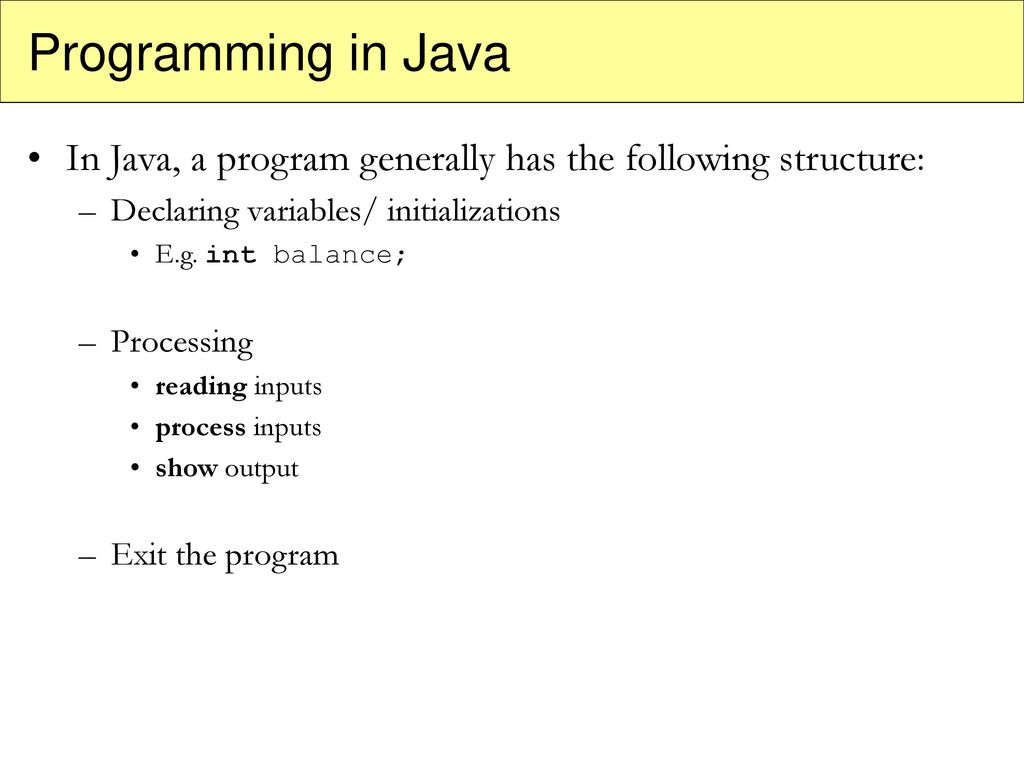 Programming in Java

• In Java, a program generally has the following structure:
– Declaring variables/ initializations
• E.g. int balance;

– Processing
• reading inputs
• process inputs
• show output

– Exit the program